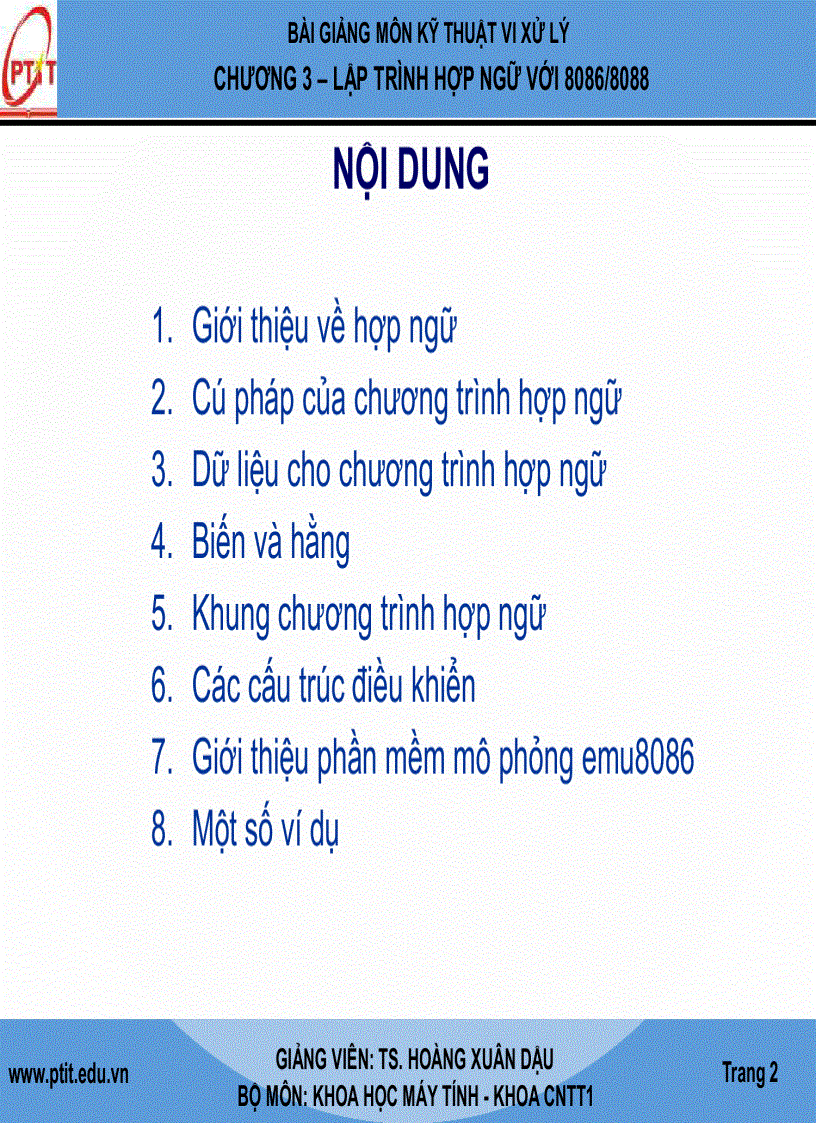 PTIT

BÀI GIẢNG MÔN KỸ THUẬT VI XỬ LÝ
CHƯƠNG 3 – LẬP TRÌNH HỢP NGỮ VỚI 8086/8088

NỘI DUNG

1. Giới thiệu về hợp ngữ
2. Cú pháp của chương trình hợp ngữ
3. Dữ liệu cho chương trình hợp ngữ
4. Biến và hằng
5. Khung chương trình hợp ngữ
6. Các cấu trúc điều khiển
7. Giới thiệu phần mềm mô phỏng emu8086
8. Một số ví dụ

www.ptit.edu.vn

GIẢNG VIÊN: TS. HOÀNG XUÂN DẬU
BỘ MÔN: KHOA HỌC MÁY TÍNH - KHOA CNTT1

Trang 2